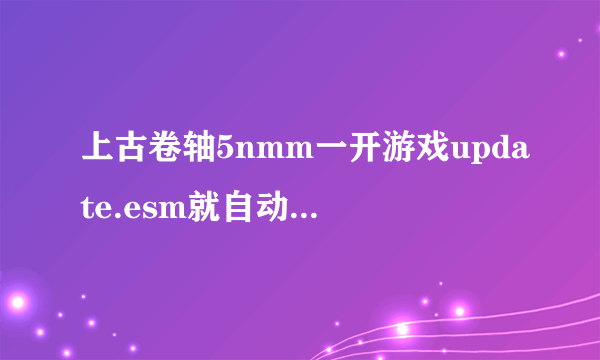 上古卷轴5nmm一开游戏update.esm就自动...